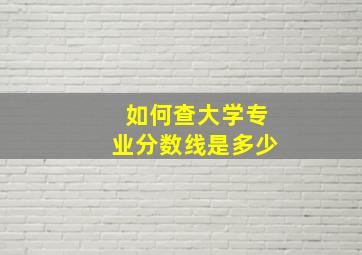 如何查大学专业分数线是多少